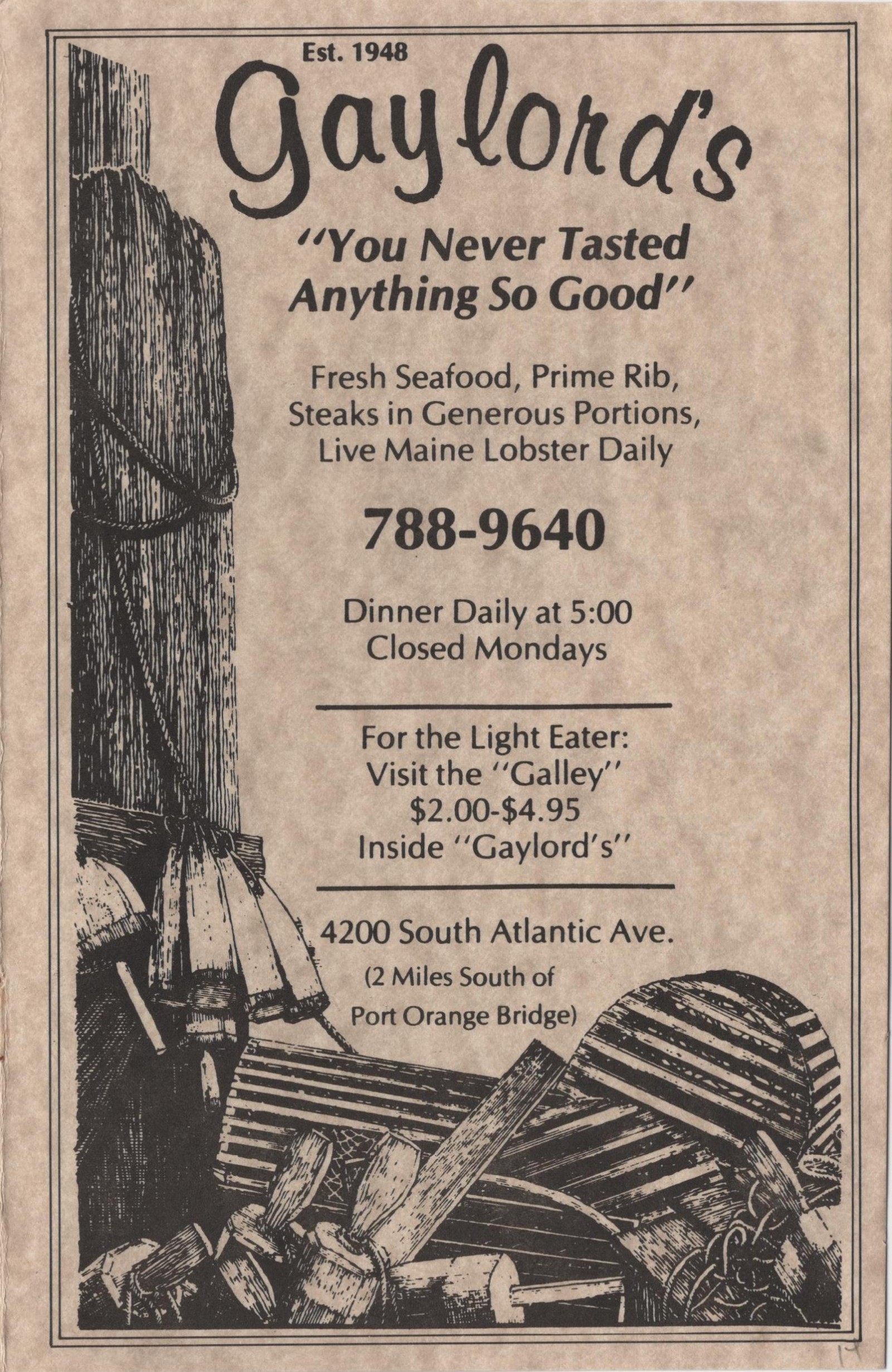 Est. 1948

Gaylord's

"You Never Tasted Anything So Good"

Fresh Seafood, Prime Rib,
Steaks in Generous Portions,
Live Maine Lobster Daily

788-9640

Dinner Daily at 5:00
Closed Mondays

For the Light Eater:
Visit the "Galley"
$2.00-$4.95
Inside "Gaylord's"

4200 South Atlantic Ave.
(2 Miles South of
Port Orange Bridge)